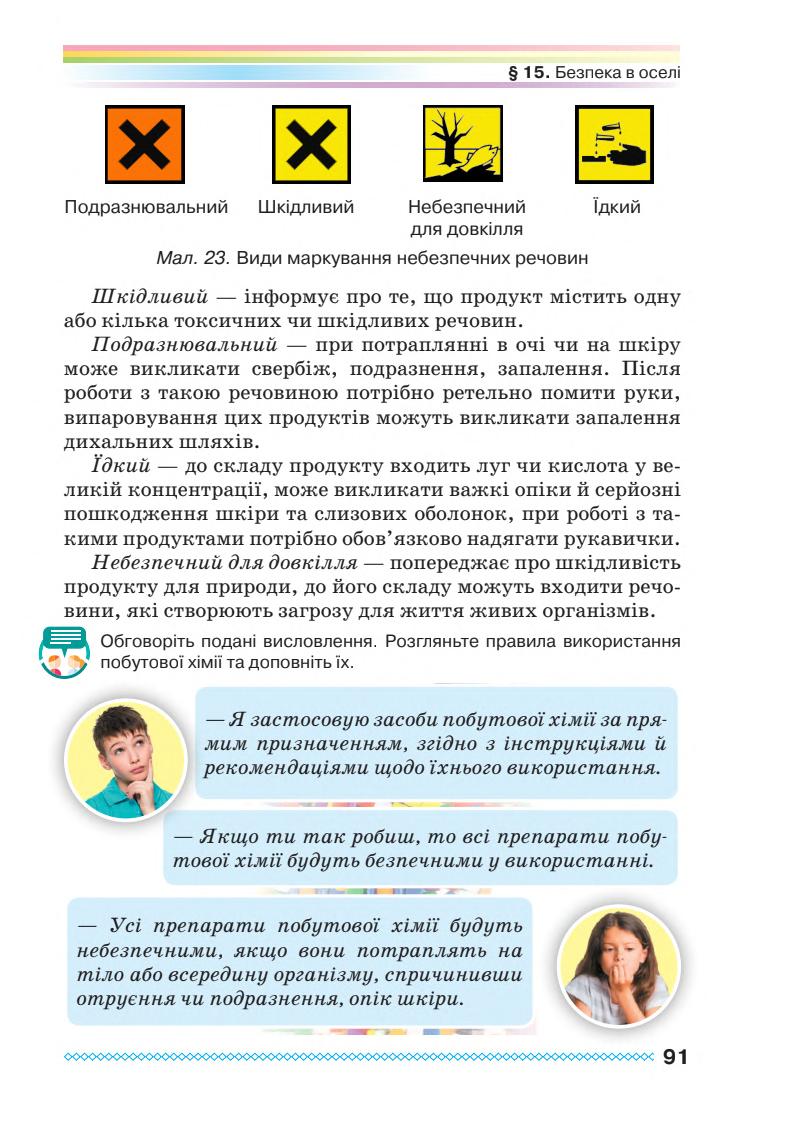 § 15. Безпека в оселі

Подразнювальний

Шкідливий

Небезпечний для довкілля

Їдкий

Мал. 23. Види маркування небезпечних речовин

Шкідливий — інформує про те, що продукт містить одну або кілька токсичних чи шкідливих речовин.

Подразнювальний — при потраплянні в очі чи на шкіру може викликати свербіж, подразнення, запалення. Після роботи з такою речовиною потрібно ретельно помити руки, випаровування цих продуктів можуть викликати запалення дихальних шляхів.

Їдкий — до складу продукту входить луг чи кислота у великій концентрації, може викликати важкі опіки й серйозні пошкодження шкіри та слизових оболонок, при роботі з такими продуктами потрібно обов'язково надягати рукавички.

Небезпечний для довкілля — попереджає про шкідливість продукту для природи, до його складу можуть входити речовини, які створюють загрозу для життя живих організмів.

Обговоріть подані висловлення. Розгляньте правила використання побутової хімії та доповніть їх.

— Я застосовую засоби побутової хімії за прямим призначенням, згідно з інструкціями й рекомендаціями щодо їхнього використання.

— Якщо ти так робиш, то всі препарати побутової хімії будуть безпечними у використанні.

— Усі препарати побутової хімії будуть небезпечними, якщо вони потраплять на тіло або всередину організму, спричинивши отруєння чи подразнення, опік шкіри.

91